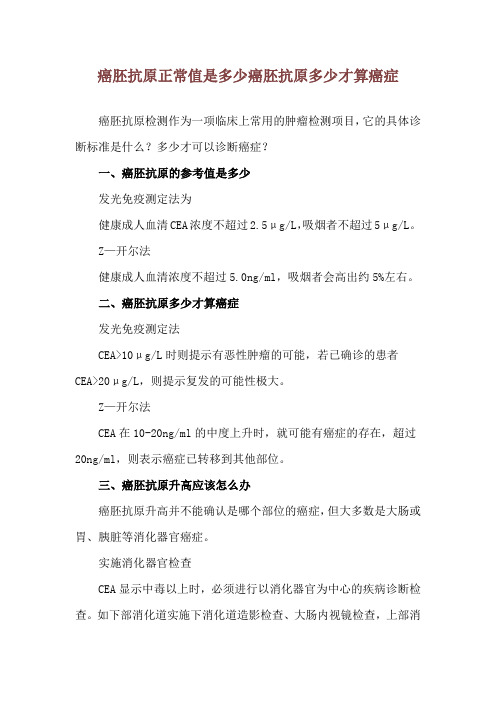 癌胚抗原正常值是多少癌胚抗原多少才算癌症

癌胚抗原检测作为一项临床上常用的肿瘤检测项目，它的具体诊断标准是什么？多少才可以诊断癌症？

一、癌胚抗原的参考值是多少

发光免疫测定法为

健康成人血清CEA浓度不超过2.5μg/L，吸烟者不超过5μg/L。

Z—开尔法

健康成人血清浓度不超过5.0ng/ml，吸烟者会高出约5%左右。

二、癌胚抗原多少才算癌症

发光免疫测定法

CEA>10μg/L时则提示有恶性肿瘤的可能，若已确诊的患者CEA>20μg/L，则提示复发的可能性极大。

Z—开尔法

CEA在10-20ng/ml的中度上升时，就可能有癌症的存在，超过20ng/ml，则表示癌症已转移到其他部位。

三、癌胚抗原升高应该怎么办

癌胚抗原升高并不能确认是哪个部位的癌症，但大多数是大肠或胃、胰脏等消化器官癌症。

实施消化器官检查

CEA显示中毒以上时，必须进行以消化器官为中心的疾病诊断检查。如下部消化道实施下消化道造影检查、大肠内视镜检查，上部消